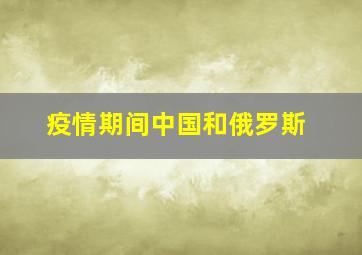 疫情期间中国和俄罗斯